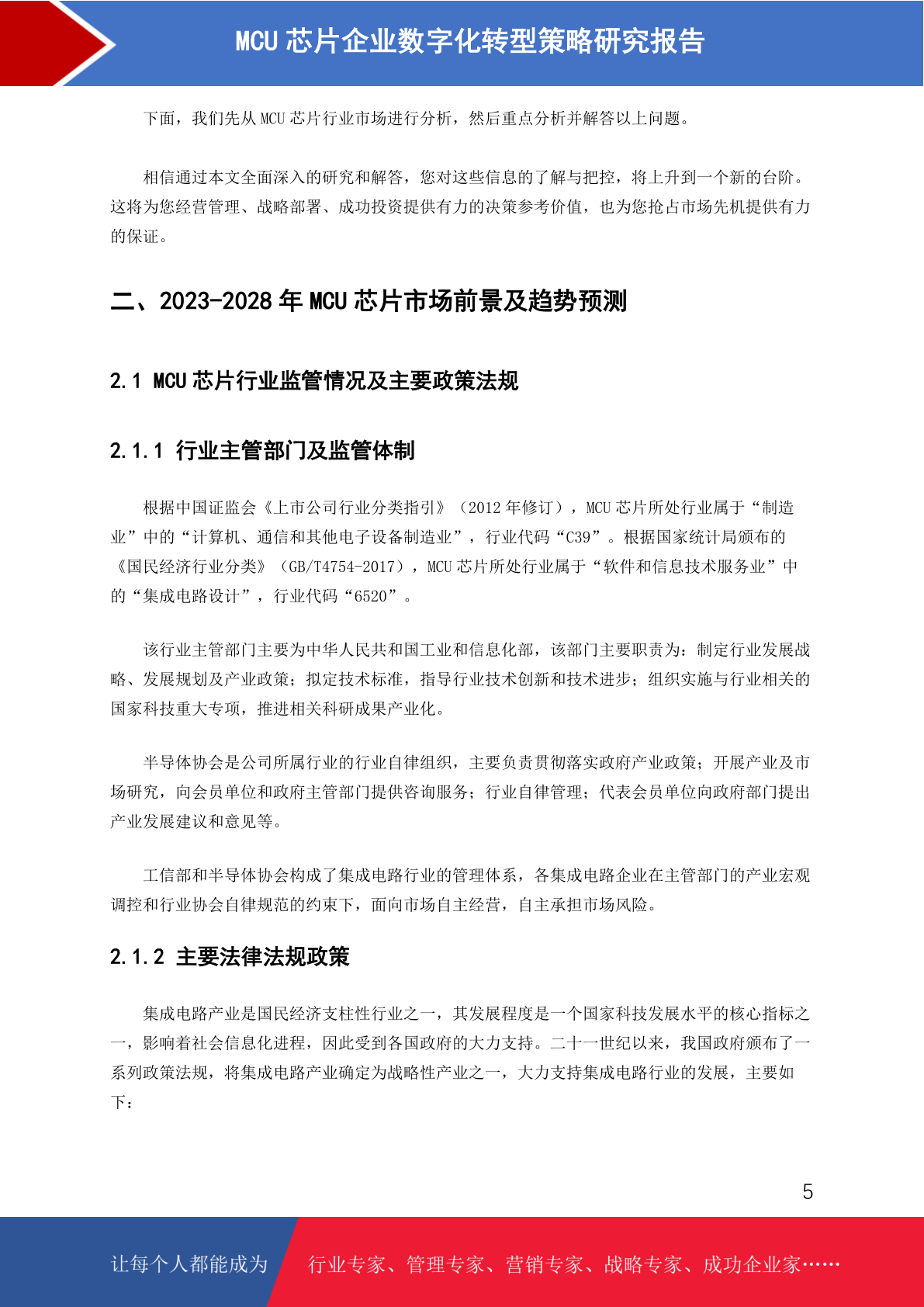 MCU 芯片企业数字化转型策略研究报告

下面，我们先从 MCU 芯片行业市场进行分析，然后重点分析并解答以上问题。

相信通过本文全面深入的研究和解答，您对这些信息的了解与把控，将上升到一个新的台阶。这将为您经营管理、战略部署、成功投资提供有力的决策参考价值，也为您抢占市场先机提供有力的保证。

二、2023-2028 年 MCU 芯片市场前景及趋势预测

2.1 MCU 芯片行业监管情况及主要政策法规

2.1.1 行业主管部门及监管体制

根据中国证监会《上市公司行业分类指引》（2012 年修订），MCU 芯片所处行业属于“制造业”中的“计算机、通信和其他电子设备制造业”，行业代码“C39”。根据国家统计局颁布的《国民经济行业分类》（GB/T4754-2017），MCU 芯片所处行业属于“软件和信息技术服务业”中的“集成电路设计”，行业代码“6520”。

该行业主管部门主要为中华人民共和国工业和信息化部，该部门主要职责为：制定行业发展战略、发展规划及产业政策；拟定技术标准，指导行业技术创新和技术进步；组织实施与行业相关的国家科技重大专项，推进相关科研成果产业化。

半导体协会是公司所属行业的行业自律组织，主要负责贯彻落实政府产业政策；开展产业及市场研究，向会员单位和政府主管部门提供咨询服务；行业自律管理；代表会员单位向政府部门提出产业发展建议和意见等。

工信部和半导体协会构成了集成电路行业的管理体系，各集成电路企业在主管部门的产业宏观调控和行业协会自律规范的约束下，面向市场自主经营，自主承担市场风险。

2.1.2 主要法律法规政策

集成电路产业是国民经济支柱性行业之一，其发展程度是一个国家科技发展水平的核心指标之一，影响着社会信息化进程，因此受到各国政府的大力支持。二十一世纪以来，我国政府颁布了一系列政策法规，将集成电路产业确定为战略性产业之一，大力支持集成电路行业的发展，主要如下：

5

让每个人都能成为 行业专家、管理专家、营销专家、战略专家、成功企业家……